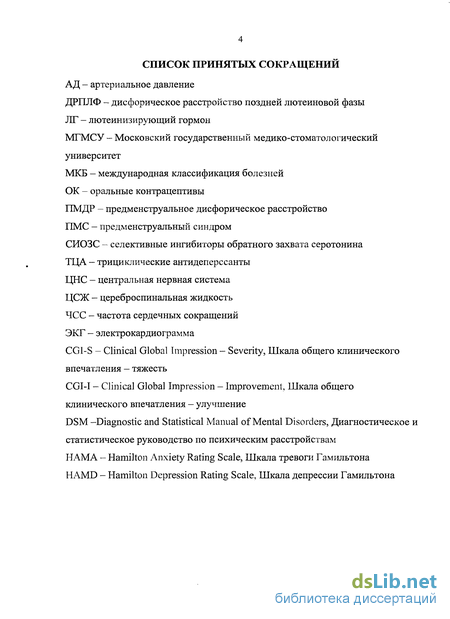 4

СПИСОК ПРИНЯТЫХ СОКРАЩЕНИЙ

АД – артериальное давление

ДРПЛФ – дисфорическое расстройство поздней лютеиновой фазы

ЛГ – лютеинизирующий гормон

МГМСУ – Московский государственный медико-стоматологический университет

МКБ – международная классификация болезней

ОК – оральные контрацептивы

ПМДР – предменструальное дисфорическое расстройство

ПМС – предменструальный синдром

СИОЗС – селективные ингибиторы обратного захвата серотонина

ТЦА – трициклические антидеперссанты

ЦНС – центральная нервная система

ЦСЖ – цереброспинальная жидкость

ЧСС – частота сердечных сокращений

ЭКГ – электрокардиограмма

CGI-S – Clinical Global Impression – Severity, Шкала общего клинического впечатления – тяжесть

CGI-I – Clinical Global Impression – Improvement, Шкала общего клинического впечатления – улучшение

DSM –Diagnostic and Statistical Manual of Mental Disorders, Диагностическое и статистическое руководство по психическим расстройствам

HAMA – Hamilton Anxiety Rating Scale, Шкала тревоги Гамильтона

HAMD – Hamilton Depression Rating Scale, Шкала депрессии Гамильтона

dsLib.net
библиотека диссертаций